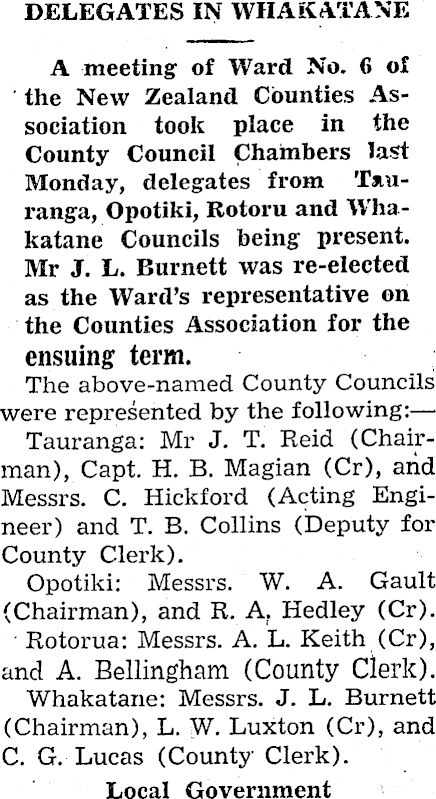 DELEGATES IN WHAKATANE

A meeting of Ward No. 6 of the New Zealand Counties Association took place in the County Council Chambers last Monday, delegates from Tauranga, Opotiki, Rotoru and Whakatane Councils being present. Mr J. L. Burnett was re-elected as the Ward's representative on the Counties Association for the ensuing term.

The above-named County Councils were represented by the following:—

Tauranga: Mr J. T. Reid (Chairman), Capt. H. B. Magian (Cr), and Messrs. C. Hickford (Acting Engineer) and T. B. Collins (Deputy for County Clerk).

Opotiki: Messrs. W. A. Gault (Chairman), and R. A. Hedley (Cr).

Rotorua: Messrs. A. L. Keith (Cr), and A. Bellingham (County Clerk).

Whakatane: Messrs. J. L. Burnett (Chairman), L. W. Luxton (Cr), and C. G. Lucas (County Clerk).

Local Government